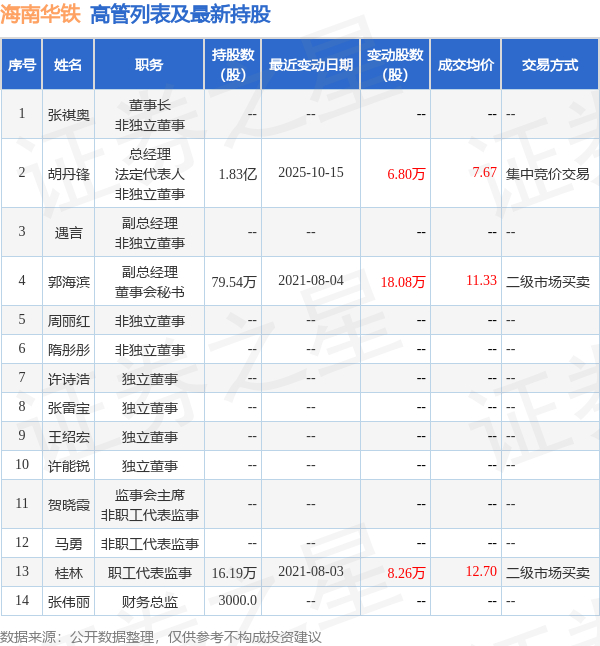 海南华铁 高管列表及最新持股

| 序号 | 姓名 | 职务 | 持股数(股) | 最近变动日期 | 变动股数(股) | 成交均价 | 交易方式 |
|---|---|---|---|---|---|---|---|
| 1 | 张祺奥 | 董事长 非独立董事 | -- | -- | -- | -- | -- |
| 2 | 胡丹锋 | 总经理 法定代表人 非独立董事 | 1.83亿 | 2025-10-15 | 6.80万 | 7.67 | 集中竞价交易 |
| 3 | 遇言 | 副总经理 非独立董事 | -- | -- | -- | -- | -- |
| 4 | 郭海滨 | 副总经理 董事会秘书 | 79.54万 | 2021-08-04 | 18.08万 | 11.33 | 二级市场买卖 |
| 5 | 周丽红 | 非独立董事 | -- | -- | -- | -- | -- |
| 6 | 隋彤彤 | 非独立董事 | -- | -- | -- | -- | -- |
| 7 | 许诗浩 | 独立董事 | -- | -- | -- | -- | -- |
| 8 | 张雷宝 | 独立董事 | -- | -- | -- | -- | -- |
| 9 | 王绍宏 | 独立董事 | -- | -- | -- | -- | -- |
| 10 | 许能锐 | 独立董事 | -- | -- | -- | -- | -- |
| 11 | 贺晓霞 | 监事会主席 非职工代表监事 | -- | -- | -- | -- | -- |
| 12 | 马勇 | 非职工代表监事 | -- | -- | -- | -- | -- |
| 13 | 桂林 | 职工代表监事 | 16.19万 | 2021-08-03 | 8.26万 | 12.70 | 二级市场买卖 |
| 14 | 张伟丽 | 财务总监 | 3000.0 | -- | -- | -- | -- |

数据来源：公开数据整理，仅供参考不构成投资建议

证券之星